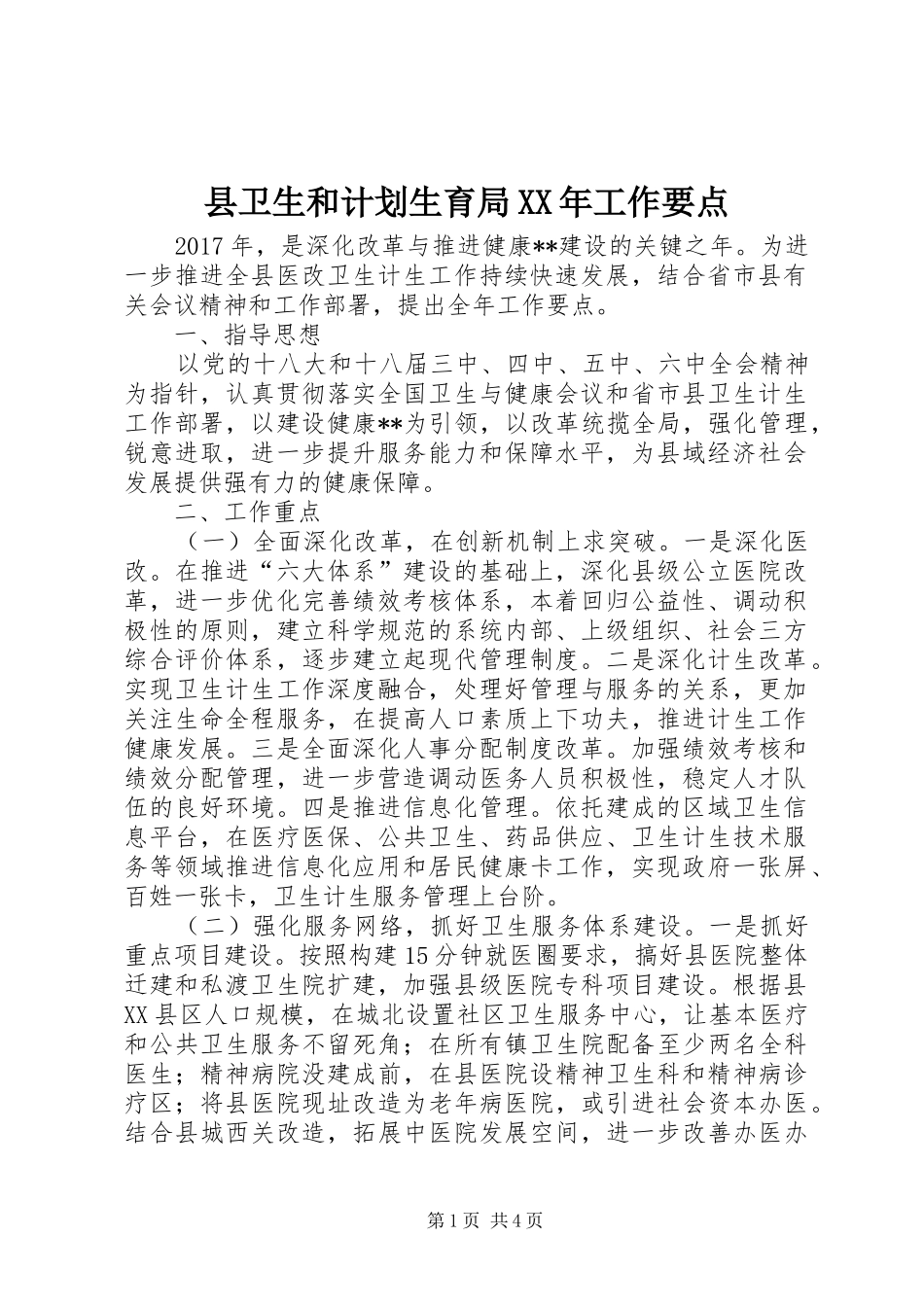 县卫生和计划生育局XX年工作要点

2017年，是深化改革与推进健康**建设的关键之年。为进一步推进全县医改卫生计生工作持续快速发展，结合省市县有关会议精神和工作部署，提出全年工作要点。

一、指导思想

以党的十八大和十八届三中、四中、五中、六中全会精神为指针，认真贯彻落实全国卫生与健康会议和省市县卫生计生工作部署，以建设健康**为引领，以改革统揽全局，强化管理，锐意进取，进一步提升服务能力和保障水平，为县域经济社会发展提供强有力的健康保障。

二、工作重点

（一）全面深化改革，在创新机制上求突破。一是深化医改。在推进“六大体系”建设的基础上，深化县级公立医院改革，进一步优化完善绩效考核体系，本着回归公益性、调动积极性的原则，建立科学规范的系统内部、上级组织、社会三方综合评价体系，逐步建立起现代管理制度。二是深化计生改革。实现卫生计生工作深度融合，处理好管理与服务的关系，更加关注生命全程服务，在提高人口素质上下功夫，推进计生工作健康发展。三是全面深化人事分配制度改革。加强绩效考核和绩效分配管理，进一步营造调动医务人员积极性，稳定人才队伍的良好环境。四是推进信息化管理。依托建成的区域卫生信息平台，在医疗医保、公共卫生、药品供应、卫生计生技术服务等领域推进信息化应用和居民健康卡工作，实现政府一张屏、百姓一张卡，卫生计生服务管理上台阶。

（二）强化服务网络，抓好卫生服务体系建设。一是抓好重点项目建设。按照构建15分钟就医圈要求，搞好县医院整体迁建和私渡卫生院扩建，加强县级医院专科项目建设。根据县XX县区人口规模，在城北设置社区卫生服务中心，让基本医疗和公共卫生服务不留死角；在所有镇卫生院配备至少两名全科医生；精神病院没建成前，在县医院设精神卫生科和精神病诊疗区；将县医院现址改造为老年病医院，或引进社会资本办医。结合县城西关改造，拓展中医院发展空间，进一步改善办医办

第1页 共4页